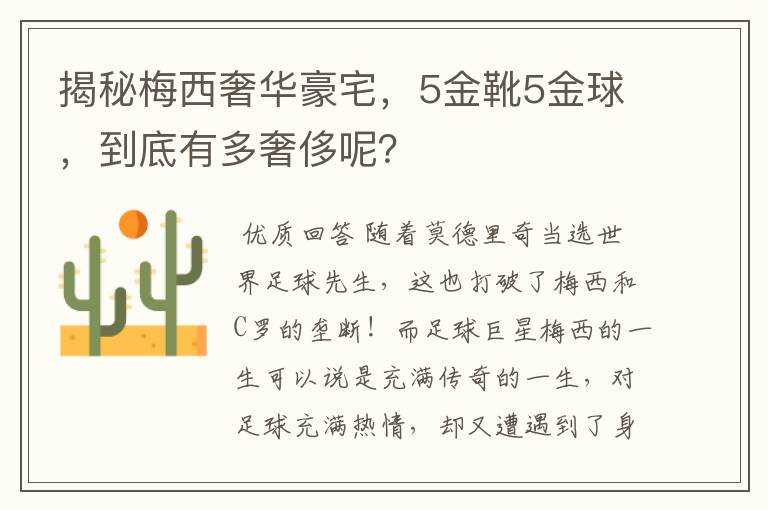 揭秘梅西奢华豪宅，5金靴5金球，到底有多奢侈呢？

优质回答 随着莫德里奇当选世界足球先生，这也打破了梅西和C罗的垄断！而足球巨星梅西的一生可以说是充满传奇的一生，对足球充满热情，却又遭遇到了身